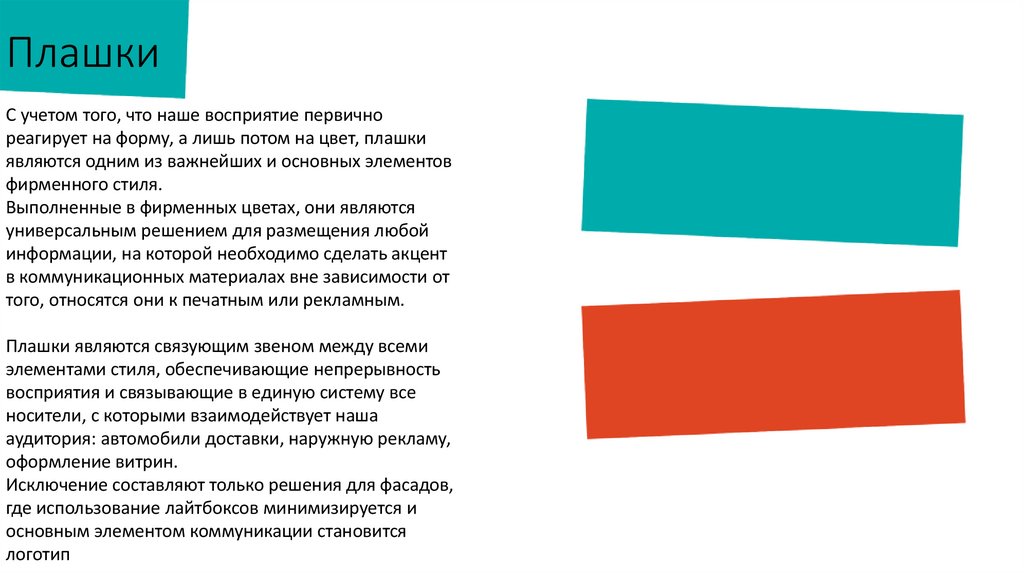 Плашки

С учетом того, что наше восприятие первично реагирует на форму, а лишь потом на цвет, плашки являются одним из важнейших и основных элементов фирменного стиля.
Выполненные в фирменных цветах, они являются универсальным решением для размещения любой информации, на которой необходимо сделать акцент в коммуникационных материалах вне зависимости от того, относятся они к печатным или рекламным.

Плашки являются связующим звеном между всеми элементами стиля, обеспечивающие непрерывность восприятия и связывающие в единую систему все носители, с которыми взаимодействует наша аудитория: автомобили доставки, наружную рекламу, оформление витрин.
Исключение составляют только решения для фасадов, где использование лайтбоксов минимизируется и основным элементом коммуникации становится логотип